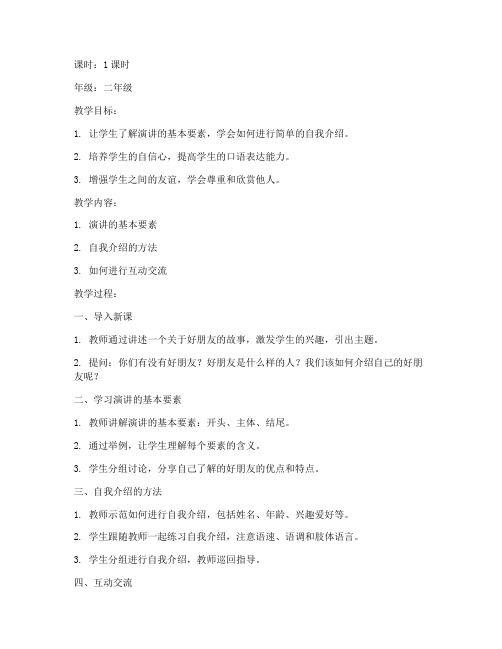 课时：1 课时

年级：二年级

教学目标：

1. 让学生了解演讲的基本要素，学会如何进行简单的自我介绍。

2. 培养学生的自信心，提高学生的口语表达能力。

3. 增强学生之间的友谊，学会尊重和欣赏他人。

教学内容：

1. 演讲的基本要素

2. 自我介绍的方法

3. 如何进行互动交流

教学过程：

一、导入新课

1. 教师通过讲述一个关于好朋友的故事，激发学生的兴趣，引出主题。

2. 提问：你们有没有好朋友？好朋友是什么样的人？我们该如何介绍自己的好朋友呢？

二、学习演讲的基本要素

1. 教师讲解演讲的基本要素：开头、主体、结尾。

2. 通过举例，让学生理解每个要素的含义。

3. 学生分组讨论，分享自己了解的好朋友的优点和特点。

三、自我介绍的方法

1. 教师示范如何进行自我介绍，包括姓名、年龄、兴趣爱好等。

2. 学生跟随教师一起练习自我介绍，注意语速、语调和肢体语言。

3. 学生分组进行自我介绍，教师巡回指导。

四、互动交流